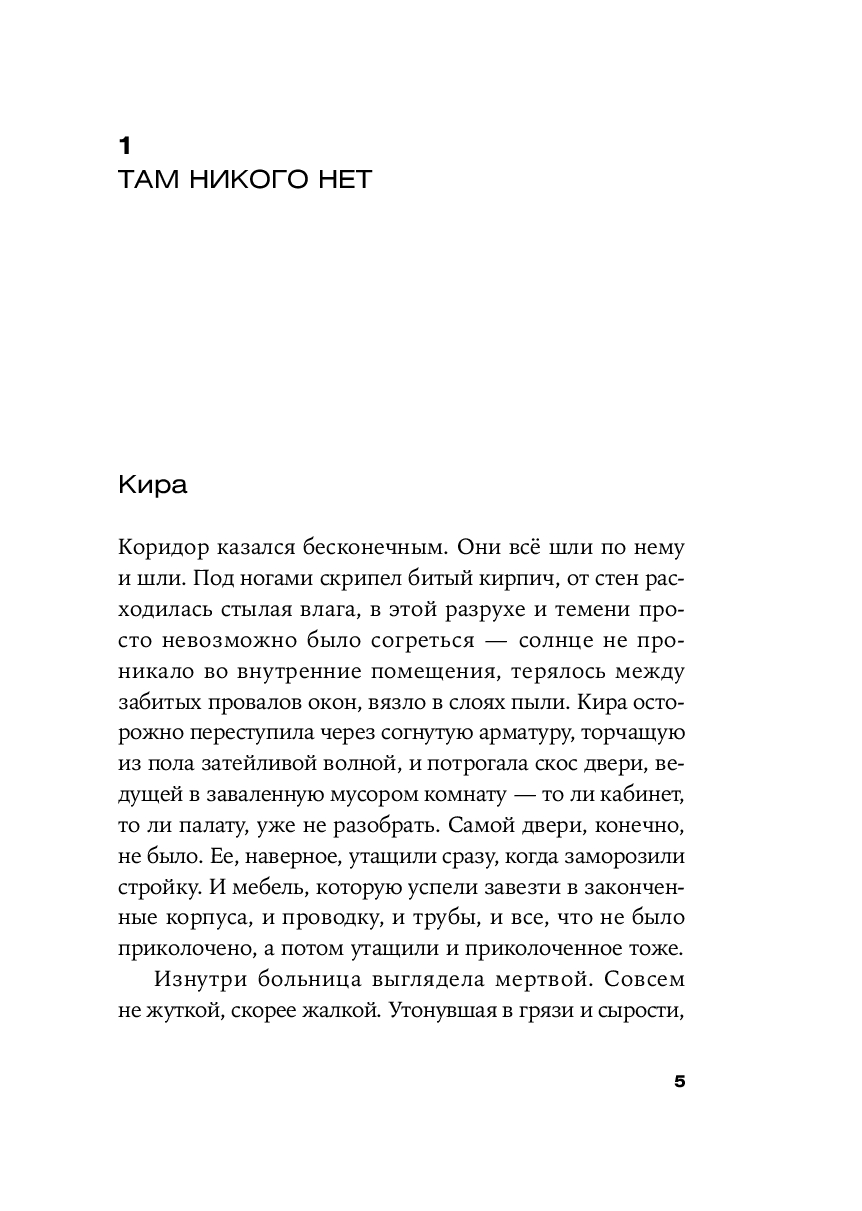 1
ТАМ НИКОГО НЕТ

Кира

Коридор казался бесконечным. Они всё шли по нему и шли. Под ногами скрипел битый кирпич, от стен расходилась стылая влага, в этой разрухе и темени просто невозможно было согреться — солнце не проникало во внутренние помещения, терялось между забитых провалов окон, вязло в слоях пыли. Кира осторожно переступила через согнутую арматуру, торчащую из пола затейливой волной, и потрогала скос двери, ведущей в заваленную мусором комнату — то ли кабинет, то ли палату, уже не разобрать. Самой двери, конечно, не было. Ее, наверное, утащили сразу, когда заморозили стройку. И мебель, которую успели завезти в законченные корпуса, и проводку, и трубы, и все, что не было приколочено, а потом утащили и приколоченное тоже.

Изнутри больница выглядела мертвой. Совсем не жуткой, скорее жалкой. Утонувшая в грязи и сырости,

5